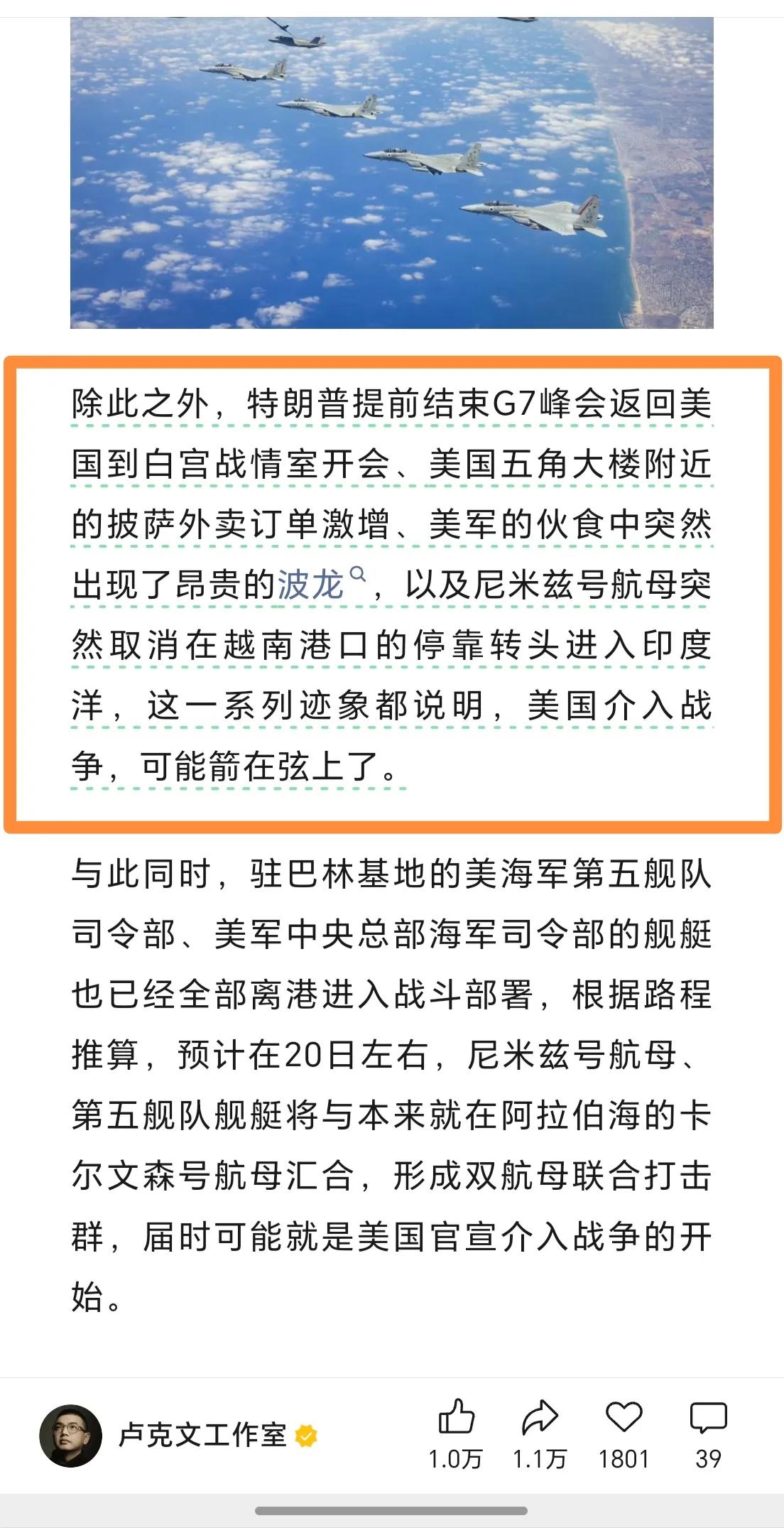 除此之外，特朗普提前结束G7峰会返回美国到白宫战情室开会、美国五角大楼附近的披萨外卖订单激增、美军的伙食中突然出现了昂贵的波龙，以及尼米兹号航母突然取消在越南港口的停靠转头进入印度洋，这一系列迹象都说明，美国介入战争，可能箭在弦上了。

与此同时，驻巴林基地的美海军第五舰队司令部、美军中央总部海军司令部的舰艇也已经全部离港进入战斗部署，根据路程推算，预计在20日左右，尼米兹号航母、第五舰队舰艇将与本来就在阿拉伯海的卡尔文森号航母汇合，形成双航母联合打击群，届时可能就是美国官宣介入战争的开始。

卢克文工作室

1.0万 1.1万 1801 39